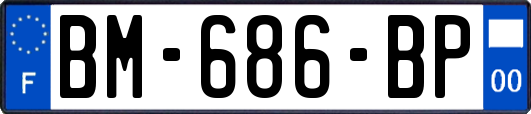 F
BM-686-BP
00